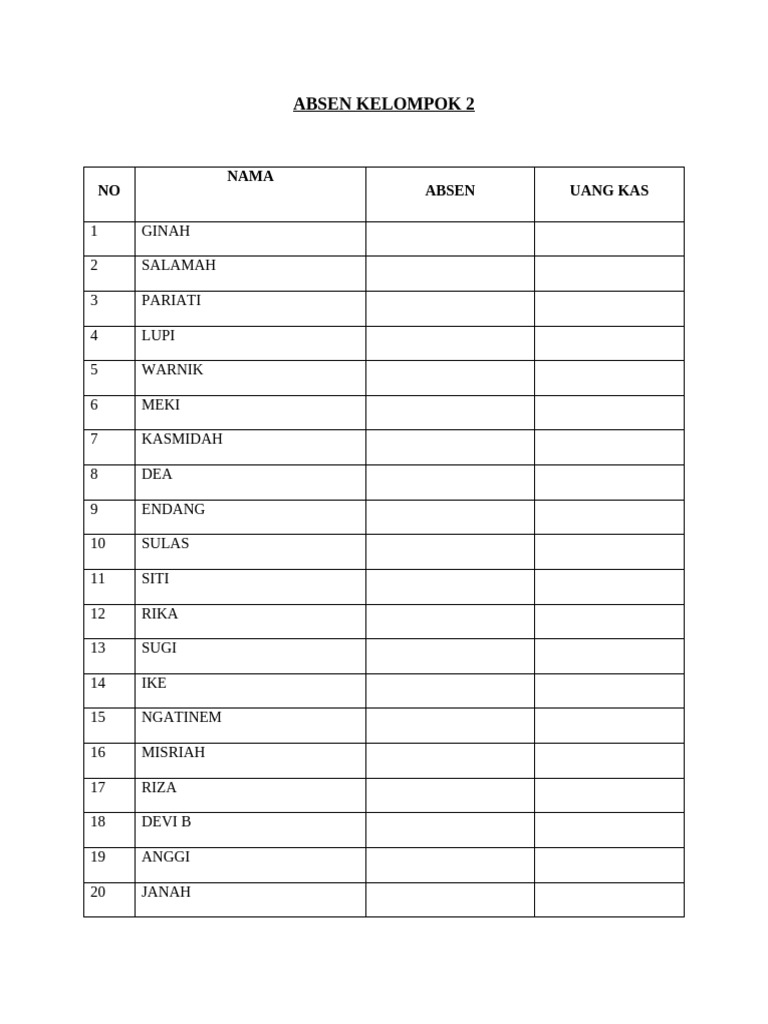 ABSEN KELOMPOK 2

| NO | NAMA | ABSEN | UANG KAS |
|---|---|---|---|
| 1 | GINAH | | |
| 2 | SALAMAH | | |
| 3 | PARIATI | | |
| 4 | LUPI | | |
| 5 | WARNIK | | |
| 6 | MEKI | | |
| 7 | KASMIDAH | | |
| 8 | DEA | | |
| 9 | ENDANG | | |
| 10 | SULAS | | |
| 11 | SITI | | |
| 12 | RIKA | | |
| 13 | SUGI | | |
| 14 | IKE | | |
| 15 | NGATINEM | | |
| 16 | MISRIAH | | |
| 17 | RIZA | | |
| 18 | DEVI B | | |
| 19 | ANGGI | | |
| 20 | JANAH | | |